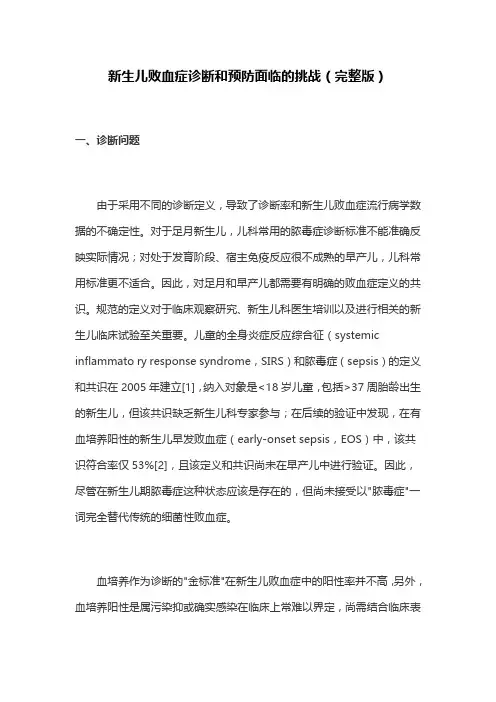 新生儿败血症诊断和预防面临的挑战（完整版）

一、诊断问题

由于采用不同的诊断定义，导致了诊断率和新生儿败血症流行病学数据的不确定性。对于足月新生儿，儿科常用的脓毒症诊断标准不能准确反映实际情况；对处于发育阶段、宿主免疫反应很不成熟的早产儿，儿科常用标准更不适合。因此，对足月和早产儿都需要有明确的败血症定义的共识。规范的定义对于临床观察研究、新生儿科医生培训以及进行相关的新生儿临床试验至关重要。儿童的全身炎症反应综合征（systemic inflammato ry response syndrome，SIRS）和脓毒症（sepsis）的定义和共识在 2005 年建立[1]，纳入对象是<18 岁儿童，包括>37 周胎龄出生的新生儿，但该共识缺乏新生儿科专家参与；在后续的验证中发现，在有血培养阳性的新生儿早发败血症（early-onset sepsis，EOS）中，该共识符合率仅 53%[2]，且该定义和共识尚未在早产儿中进行验证。因此，尽管在新生儿期脓毒症这种状态应该是存在的，但尚未接受以"脓毒症"一词完全替代传统的细菌性败血症。

血培养作为诊断的"金标准"在新生儿败血症中的阳性率并不高，另外，血培养阳性是属污染抑或确实感染在临床上常难以界定，尚需结合临床表